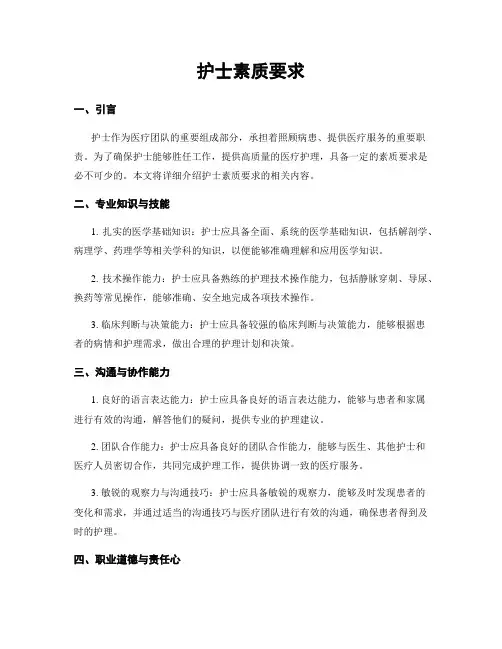 护士素质要求

一、引言

护士作为医疗团队的重要组成部分，承担着照顾病患、提供医疗服务的重要职责。为了确保护士能够胜任工作，提供高质量的医疗护理，具备一定的素质要求是必不可少的。本文将详细介绍护士素质要求的相关内容。

二、专业知识与技能

1. 扎实的医学基础知识：护士应具备全面、系统的医学基础知识，包括解剖学、病理学、药理学等相关学科的知识，以便能够准确理解和应用医学知识。

2. 技术操作能力：护士应具备熟练的护理技术操作能力，包括静脉穿刺、导尿、换药等常见操作，能够准确、安全地完成各项技术操作。

3. 临床判断与决策能力：护士应具备较强的临床判断与决策能力，能够根据患者的病情和护理需求，做出合理的护理计划和决策。

三、沟通与协作能力

1. 良好的语言表达能力：护士应具备良好的语言表达能力，能够与患者和家属进行有效的沟通，解答他们的疑问，提供专业的护理建议。

2. 团队合作能力：护士应具备良好的团队合作能力，能够与医生、其他护士和医疗人员密切合作，共同完成护理工作，提供协调一致的医疗服务。

3. 敏锐的观察力与沟通技巧：护士应具备敏锐的观察力，能够及时发现患者的变化和需求，并通过适当的沟通技巧与医疗团队进行有效的沟通，确保患者得到及时的护理。

四、职业道德与责任心